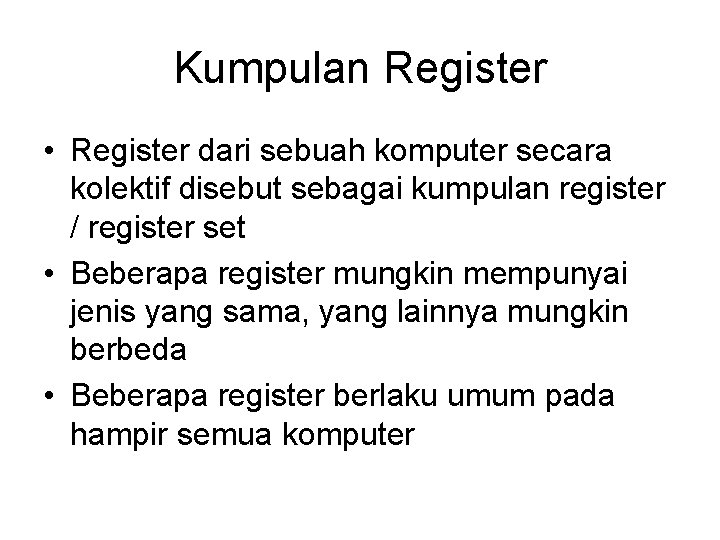 Kumpulan Register

• Register dari sebuah komputer secara kolektif disebut sebagai kumpulan register / register set
• Beberapa register mungkin mempunyai jenis yang sama, yang lainnya mungkin berbeda
• Beberapa register berlaku umum pada hampir semua komputer